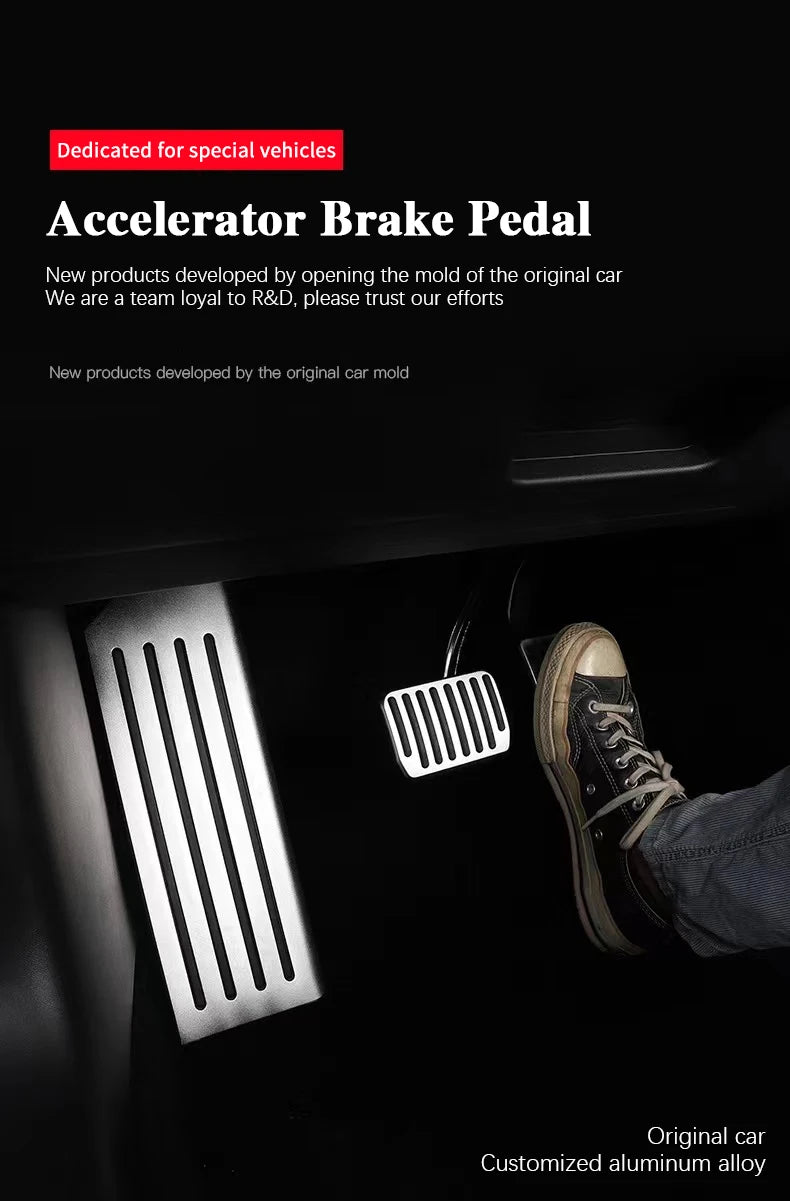 Dedicated for special vehicles

Accelerator Brake Pedal

New products developed by opening the mold of the original car
We are a team loyal to R&D, please trust our efforts

New products developed by the original car mold

Original car
Customized aluminum alloy